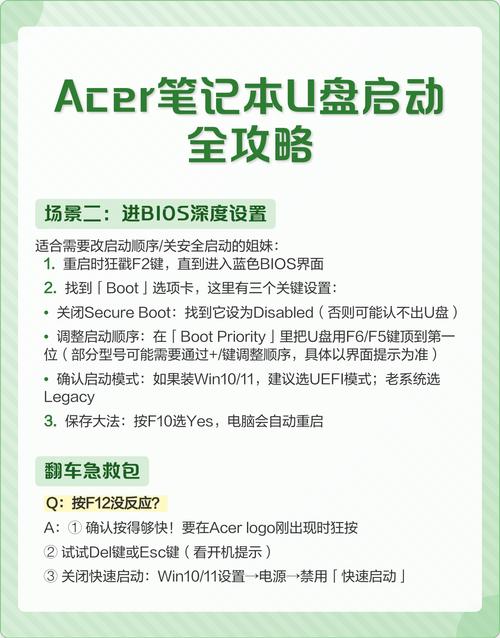 Acer笔记本U盘启动全攻略

场景二：进BIOS深度设置

适合需要改启动顺序/关安全启动的姐妹：

1. 重启时狂戳F2键，直到进入蓝色BIOS界面

2. 找到「Boot」选项卡，这里有三个关键设置：

• 关闭Secure Boot：找到它设为Disabled（否则可能认不出U盘）

• 调整启动顺序：在「Boot Priority」里把U盘用F6/F5键顶到第一位（部分型号可能需要通过+/键调整顺序，具体以界面提示为准）

• 确认启动模式：如果装Win10/11，建议选UEFI模式；老系统选Legacy

3. 保存大法：按F10选Yes，电脑会自动重启

翻车急救包

Q：按F12没反应？

A：① 确认按得够快！要在Acer logo刚出现时狂按

② 试试Del键或Esc键（看开机提示）

③ 关闭快速启动：Win10/11设置→电源→禁用「快速启动」